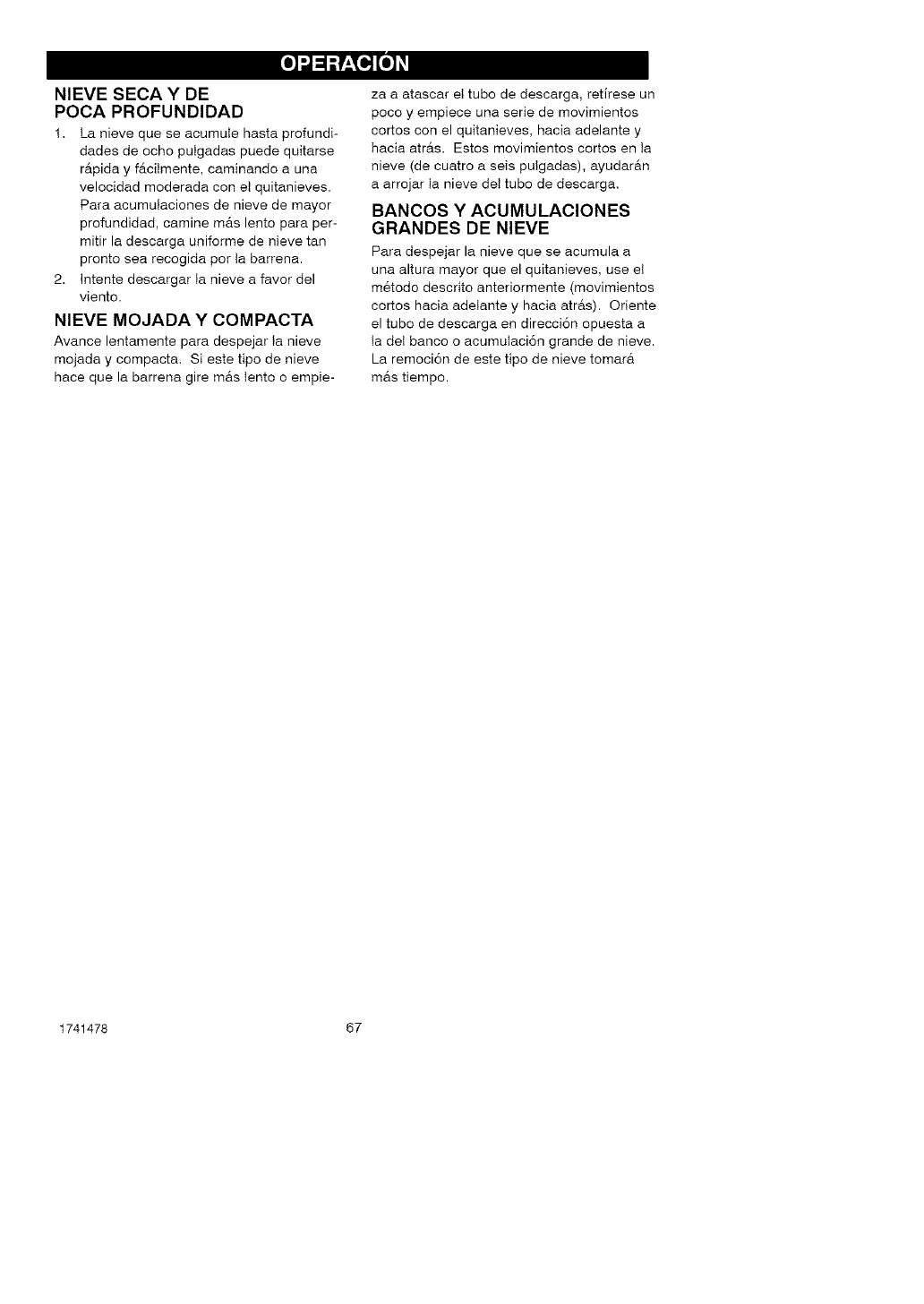 OPERACIÓN

NIEVE SECA Y DE POCA PROFUNDIDAD

1. La nieve que se acumule hasta profundidades de ocho pulgadas puede quitarse rápida y fácilmente, caminando a una velocidad moderada con el quitanieves. Para acumulaciones de nieve de mayor profundidad, camine más lento para permitir la descarga uniforme de nieve tan pronto sea recogida por la barrena.

2. Intente descargar la nieve a favor del viento.

NIEVE MOJADA Y COMPACTA

Avance lentamente para despejar la nieve mojada y compacta. Si este tipo de nieve hace que la barrena gire más lento o empieza a atascar el tubo de descarga, retírese un poco y empiece una serie de movimientos cortos con el quitanieves, hacia adelante y hacia atrás. Estos movimientos cortos en la nieve (de cuatro a seis pulgadas), ayudarán a arrojar la nieve del tubo de descarga.

BANCOS Y ACUMULACIONES GRANDES DE NIEVE

Para despejar la nieve que se acumula a una altura mayor que el quitanieves, use el método descrito anteriormente (movimientos cortos hacia adelante y hacia atrás). Oriente el tubo de descarga en dirección opuesta a la del banco o acumulación grande de nieve. La remoción de este tipo de nieve tomará más tiempo.

1741478

67